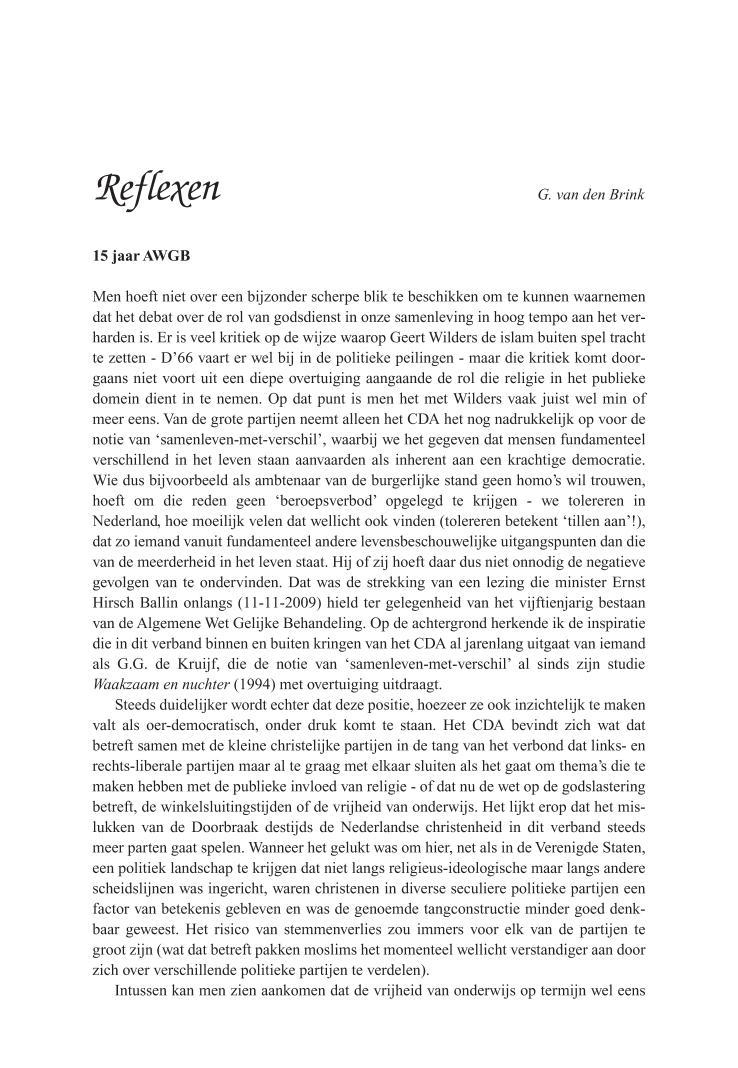 Reflexen

G. van den Brink

15 jaar AWGB

Men hoeft niet over een bijzonder scherpe blik te beschikken om te kunnen waarnemen dat het debat over de rol van godsdienst in onze samenleving in hoog tempo aan het verharden is. Er is veel kritiek op de wijze waarop Geert Wilders de islam buiten spel tracht te zetten - D'66 vaart er wel bij in de politieke peilingen - maar die kritiek komt doorgaans niet voort uit een diepe overtuiging aangaande de rol die religie in het publieke domein dient in te nemen. Op dat punt is men het met Wilders vaak juist wel min of meer eens. Van de grote partijen neemt alleen het CDA het nog nadrukkelijk op voor de notie van 'samenleven-met-verschil', waarbij we het gegeven dat mensen fundamenteel verschillend in het leven staan aanvaarden als inherent aan een krachtige democratie. Wie dus bijvoorbeeld als ambtenaar van de burgerlijke stand geen homo's wil trouwen, hoeft om die reden geen 'beroepsverbod' opgelegd te krijgen - we tolereren in Nederland, hoe moeilijk velen dat wellicht ook vinden (tolereren betekent 'tillen aan'!), dat zo iemand vanuit fundamenteel andere levensbeschouwelijke uitgangspunten dan die van de meerderheid in het leven staat. Hij of zij hoeft daar dus niet onnodig de negatieve gevolgen van te ondervinden. Dat was de strekking van een lezing die minister Ernst Hirsch Ballin onlangs (11-11-2009) hield ter gelegenheid van het vijftienjarig bestaan van de Algemene Wet Gelijke Behandeling. Op de achtergrond herkende ik de inspiratie die in dit verband binnen en buiten kringen van het CDA al jarenlang uitgaat van iemand als G.G. de Kruijf, die de notie van 'samenleven-met-verschil' al sinds zijn studie Waakzaam en nuchter (1994) met overtuiging uitdraagt.

Steeds duidelijker wordt echter dat deze positie, hoezeer ze ook inzichtelijk te maken valt als oer-democratisch, onder druk komt te staan. Het CDA bevindt zich wat dat betreft samen met de kleine christelijke partijen in de tang van het verbond dat links- en rechts-liberale partijen maar al te graag met elkaar sluiten als het gaat om thema's die te maken hebben met de publieke invloed van religie - of dat nu de wet op de godslastering betreft, de winkelsluitingstijden of de vrijheid van onderwijs. Het lijkt erop dat het mislukken van de Doorbraak destijds de Nederlandse christenheid in dit verband steeds meer parten gaat spelen. Wanneer het gelukt was om hier, net als in de Verenigde Staten, een politiek landschap te krijgen dat niet langs religieus-ideologische maar langs andere scheidslijnen was ingericht, waren christenen in diverse seculiere politieke partijen een factor van betekenis gebleven en was de genoemde tangconstructie minder goed denkbaar geweest. Het risico van stemmenverlies zou immers voor elk van de partijen te groot zijn (wat dat betreft pakken moslims het momenteel wellicht verstandiger aan door zich over verschillende politieke partijen te verdelen).

Intussen kan men zien aankomen dat de vrijheid van onderwijs op termijn wel eens